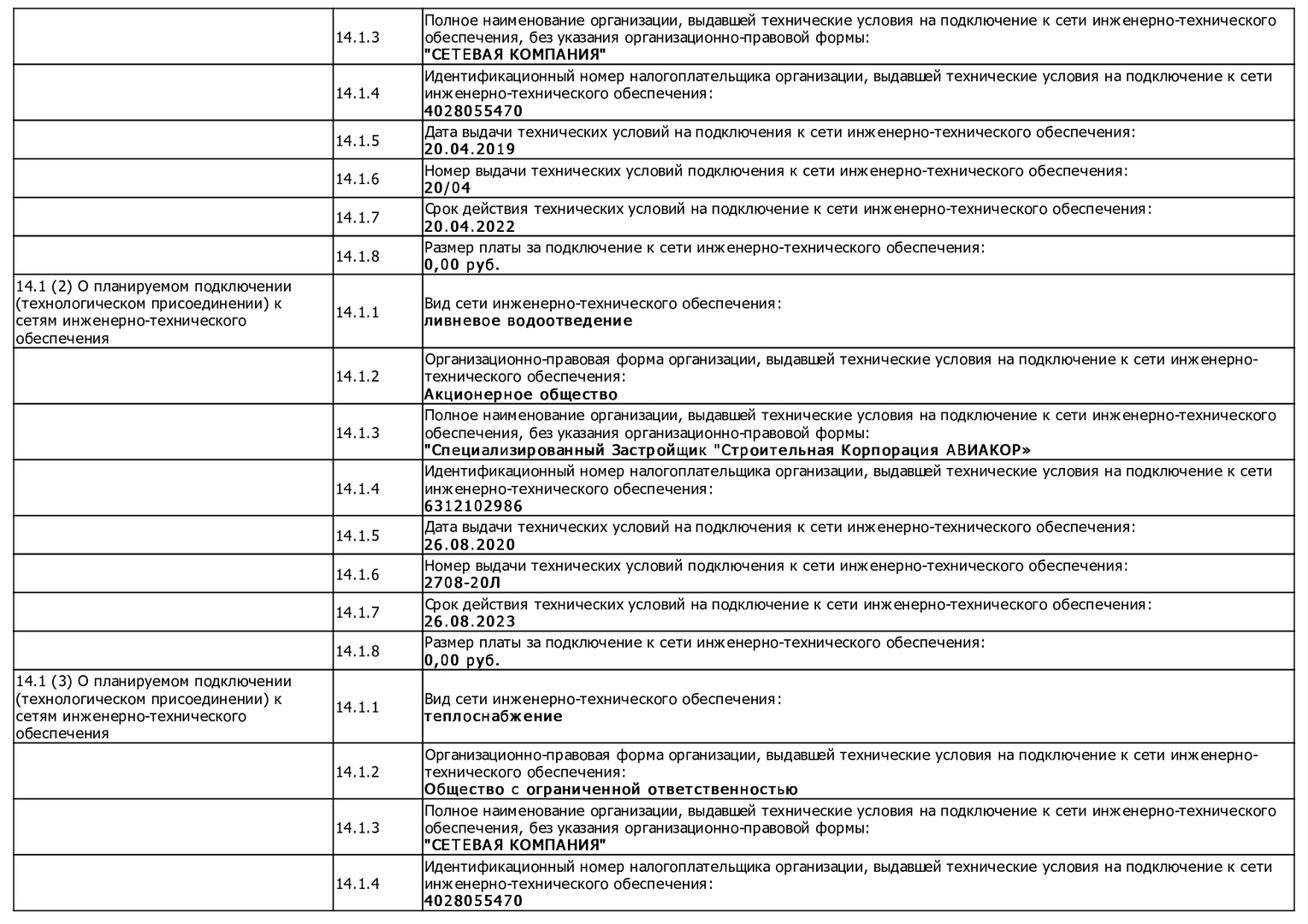 |  |  |  |
|---|---|---|
|  | 14.1.3 | Полное наименование организации, выдавшей технические условия на подключение к сети инженерно-технического обеспечения, без указания организационно-правовой формы: **"СЕТЕВАЯ КОМПАНИЯ"** |
|  | 14.1.4 | Идентификационный номер налогоплательщика организации, выдавшей технические условия на подключение к сети инженерно-технического обеспечения: **4028055470** |
|  | 14.1.5 | Дата выдачи технических условий на подключения к сети инженерно-технического обеспечения: **20.04.2019** |
|  | 14.1.6 | Номер выдачи технических условий подключения к сети инженерно-технического обеспечения: **20/04** |
|  | 14.1.7 | Срок действия технических условий на подключение к сети инженерно-технического обеспечения: **20.04.2022** |
|  | 14.1.8 | Размер платы за подключение к сети инженерно-технического обеспечения: **0,00 руб.** |
| 14.1 (2) О планируемом подключении (технологическом присоединении) к сетям инженерно-технического обеспечения | 14.1.1 | Вид сети инженерно-технического обеспечения: **ливневое водоотведение** |
|  | 14.1.2 | Организационно-правовая форма организации, выдавшей технические условия на подключение к сети инженерно-технического обеспечения: **Акционерное общество** |
|  | 14.1.3 | Полное наименование организации, выдавшей технические условия на подключение к сети инженерно-технического обеспечения, без указания организационно-правовой формы: **"Специализированный Застройщик "Строительная Корпорация АВИАКОР»** |
|  | 14.1.4 | Идентификационный номер налогоплательщика организации, выдавшей технические условия на подключение к сети инженерно-технического обеспечения: **6312102986** |
|  | 14.1.5 | Дата выдачи технических условий на подключения к сети инженерно-технического обеспечения: **26.08.2020** |
|  | 14.1.6 | Номер выдачи технических условий подключения к сети инженерно-технического обеспечения: **2708-20Л** |
|  | 14.1.7 | Срок действия технических условий на подключение к сети инженерно-технического обеспечения: **26.08.2023** |
|  | 14.1.8 | Размер платы за подключение к сети инженерно-технического обеспечения: **0,00 руб.** |
| 14.1 (3) О планируемом подключении (технологическом присоединении) к сетям инженерно-технического обеспечения | 14.1.1 | Вид сети инженерно-технического обеспечения: **теплоснабжение** |
|  | 14.1.2 | Организационно-правовая форма организации, выдавшей технические условия на подключение к сети инженерно-технического обеспечения: **Общество с ограниченной ответственностью** |
|  | 14.1.3 | Полное наименование организации, выдавшей технические условия на подключение к сети инженерно-технического обеспечения, без указания организационно-правовой формы: **"СЕТЕВАЯ КОМПАНИЯ"** |
|  | 14.1.4 | Идентификационный номер налогоплательщика организации, выдавшей технические условия на подключение к сети инженерно-технического обеспечения: **4028055470** |